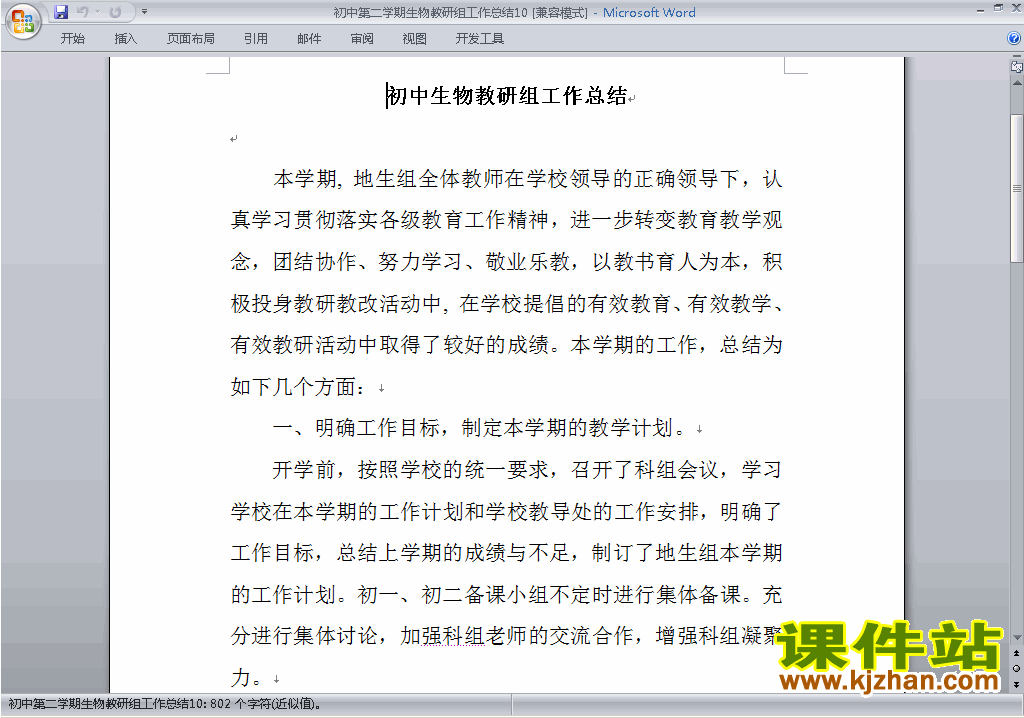 初中第二学期生物教研组工作总结10 [兼容模式] - Microsoft Word

开始 插入 页面布局 引用 邮件 审阅 视图 开发工具

初中生物教研组工作总结

本学期，地生组全体教师在学校领导的正确领导下，认真学习贯彻落实各级教育工作精神，进一步转变教育教学观念，团结协作、努力学习、敬业乐教，以教书育人为本，积极投身教研教改活动中，在学校提倡的有效教育、有效教学、有效教研活动中取得了较好的成绩。本学期的工作，总结为如下几个方面：

一、明确工作目标，制定本学期的教学计划。

开学前，按照学校的统一要求，召开了科组会议，学习学校在本学期的工作计划和学校教导处的工作安排，明确了工作目标，总结上学期的成绩与不足，制订了地生组本学期的工作计划。初一、初二备课小组不定时进行集体备课。充分进行集体讨论，加强科组老师的交流合作，增强科组凝聚力。

课件站
www.kjzhan.com

初中第二学期生物教研组工作总结10: 802 个字符(近似值)。